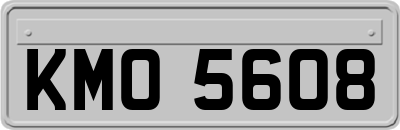 KMO 5608